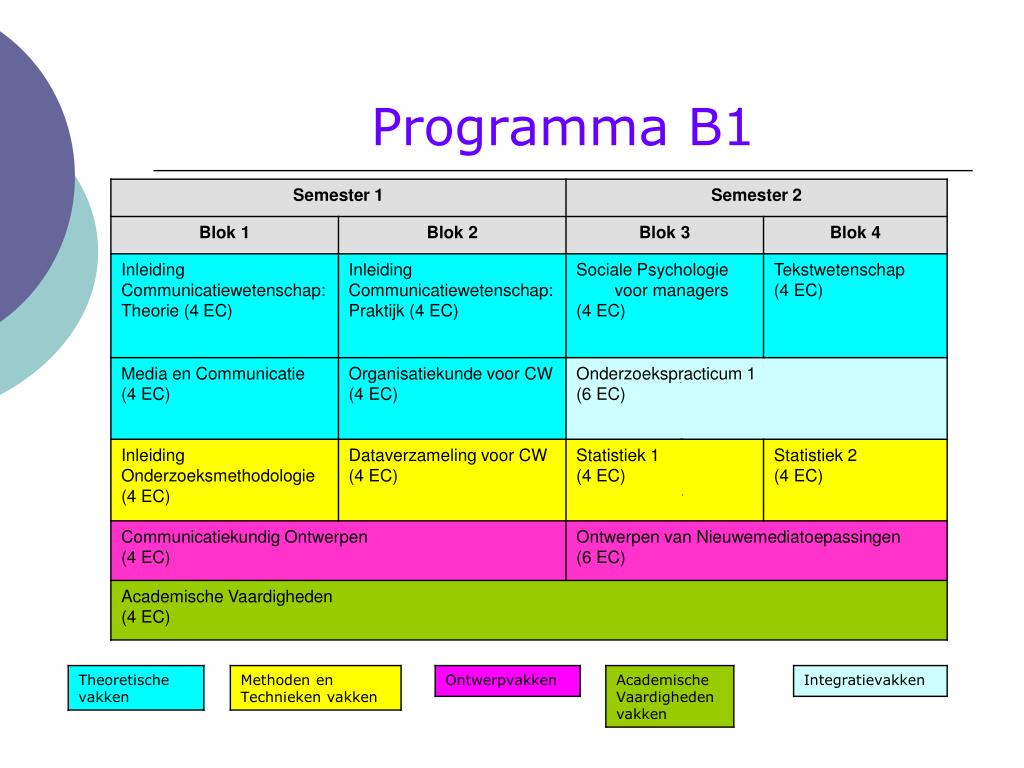 Programma B1

| Semester 1 | | Semester 2 | |
|---|---|---|---|
| Blok 1 | Blok 2 | Blok 3 | Blok 4 |
| Inleiding Communicatiewetenschap: Theorie (4 EC) | Inleiding Communicatiewetenschap: Praktijk (4 EC) | Sociale Psychologie voor managers (4 EC) | Tekstwetenschap (4 EC) |
| Media en Communicatie (4 EC) | Organisatiekunde voor CW (4 EC) | Onderzoekspracticum 1 (6 EC) | |
| Inleiding Onderzoeksmethodologie (4 EC) | Dataverzameling voor CW (4 EC) | Statistiek 1 (4 EC) | Statistiek 2 (4 EC) |
| Communicatiekundig Ontwerpen (4 EC) | | Ontwerpen van Nieuwemediatoepassingen (6 EC) | |
| Academische Vaardigheden (4 EC) | | | |

Theoretische vakken

Methoden en Technieken vakken

Ontwerpvakken

Academische Vaardigheden vakken

Integratievakken